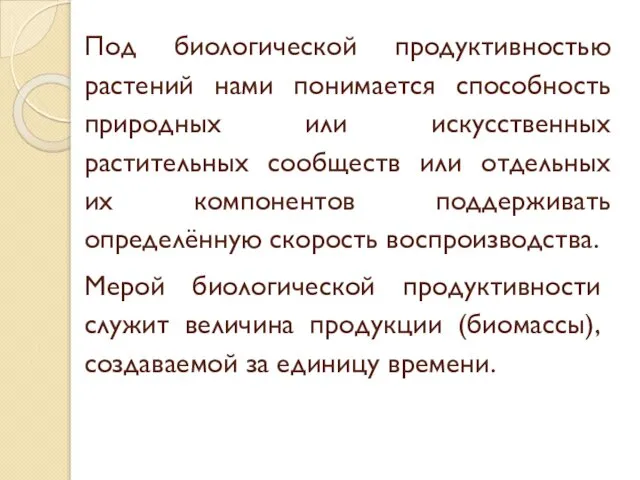 Под биологической продуктивностью растений нами понимается способность природных или искусственных растительных сообществ или отдельных их компонентов поддерживать определённую скорость воспроизводства.

Мерой биологической продуктивности служит величина продукции (биомассы), создаваемой за единицу времени.